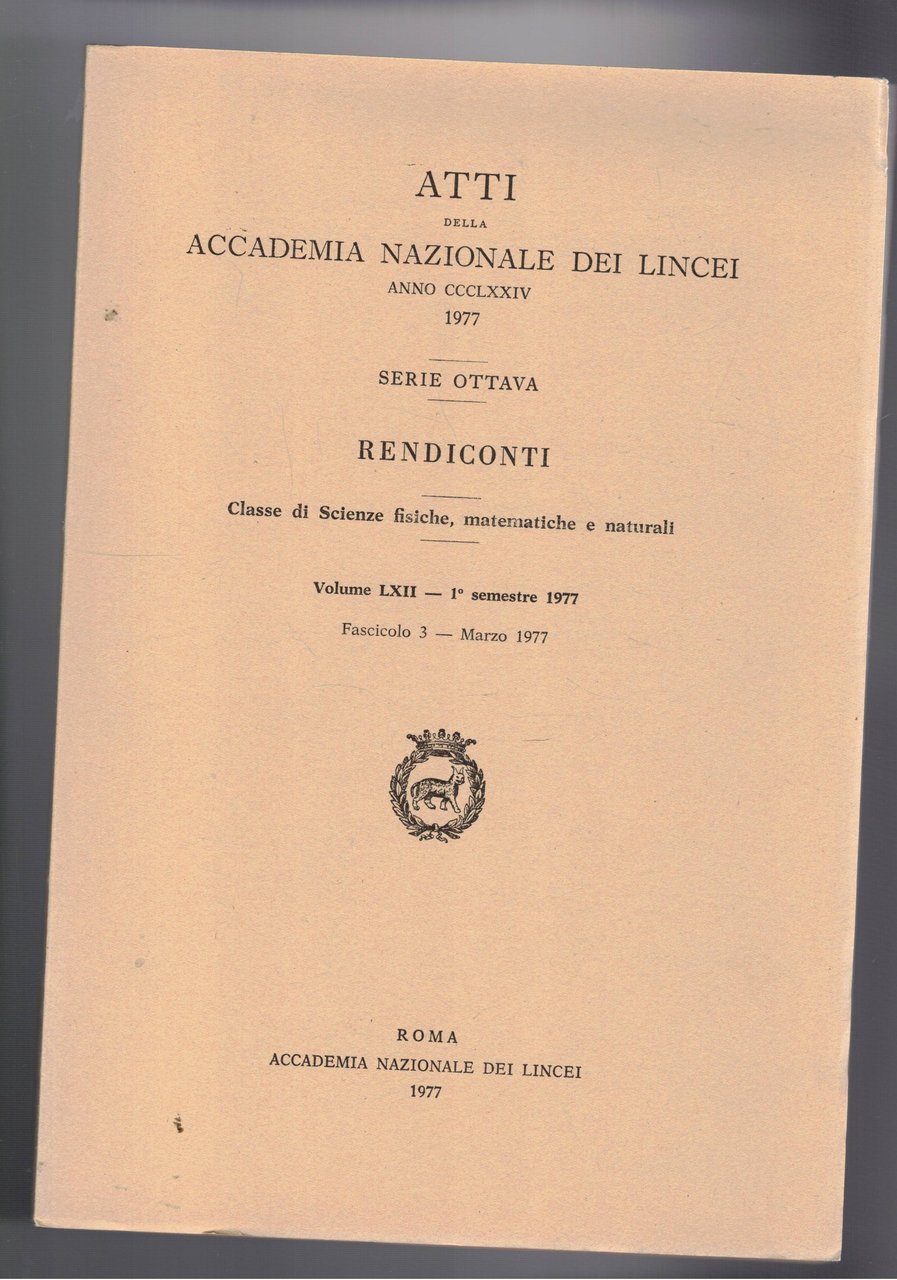 ATTI
DELLA
ACCADEMIA NAZIONALE DEI LINCEI
ANNO CCCLXXIV
1977

SERIE OTTAVA

RENDICONTI

Classe di Scienze fisiche, matematiche e naturali

Volume LXII — 1° semestre 1977
Fascicolo 3 — Marzo 1977

ROMA
ACCADEMIA NAZIONALE DEI LINCEI
1977